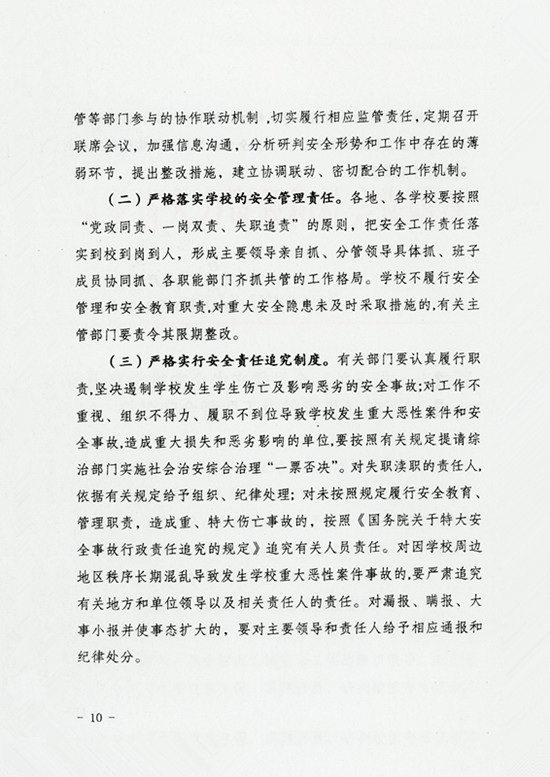 管等部门参与的协作联动机制，切实履行相应监管责任，定期召开联席会议，加强信息沟通，分析研判安全形势和工作中存在的薄弱环节，提出整改措施，建立协调联动、密切配合的工作机制。

（二）严格落实学校的安全管理责任。各地、各学校要按照“党政同责、一岗双责、失职追责”的原则，把安全工作责任落实到校到岗到人，形成主要领导亲自抓、分管领导具体抓、班子成员协同抓、各职能部门齐抓共管的工作格局。学校不履行安全管理和安全教育职责，对重大安全隐患未及时采取措施的，有关主管部门要责令其限期整改。

（三）严格实行安全责任追究制度。有关部门要认真履行职责，坚决遏制学校发生学生伤亡及影响恶劣的安全事故；对工作不重视、组织不得力、履职不到位导致学校发生重大恶性案件和安全事故，造成重大损失和恶劣影响的单位，要按照有关规定提请综治部门实施社会治安综合治理“一票否决”。对失职渎职的责任人，依据有关规定给予组织、纪律处理；对未按照规定履行安全教育、管理职责，造成重、特大伤亡事故的，按照《国务院关于特大安全事故行政责任追究的规定》追究有关人员责任。对因学校周边地区秩序长期混乱导致发生学校重大恶性案件事故的，要严肃追究有关地方和单位领导以及相关责任人的责任。对漏报、瞒报、大事小报并使事态扩大的，要对主要领导和责任人给予相应通报和纪律处分。

－ 10 －